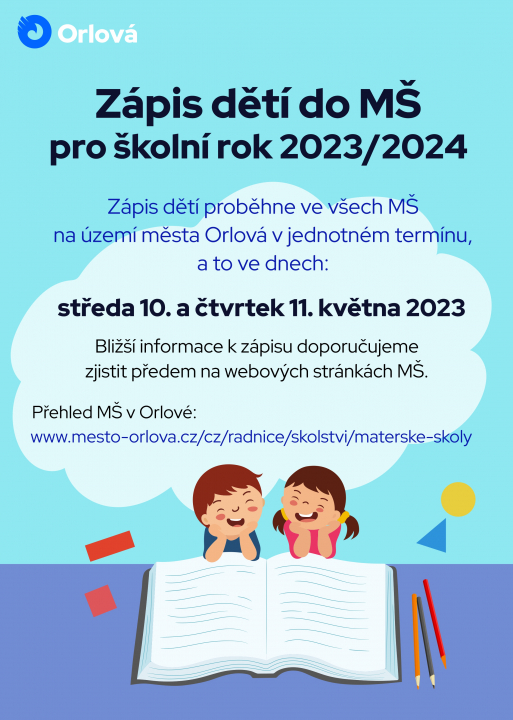 Orlová

Zápis dětí do MŠ
pro školní rok 2023/2024

Zápis dětí proběhne ve všech MŠ na území města Orlová v jednotném termínu, a to ve dnech:

středa 10. a čtvrtek 11. května 2023

Bližší informace k zápisu doporučujeme zjistit předem na webových stránkách MŠ.

Přehled MŠ v Orlové:
www.mesto-orlova.cz/cz/radnice/skolstvi/materske-skoly